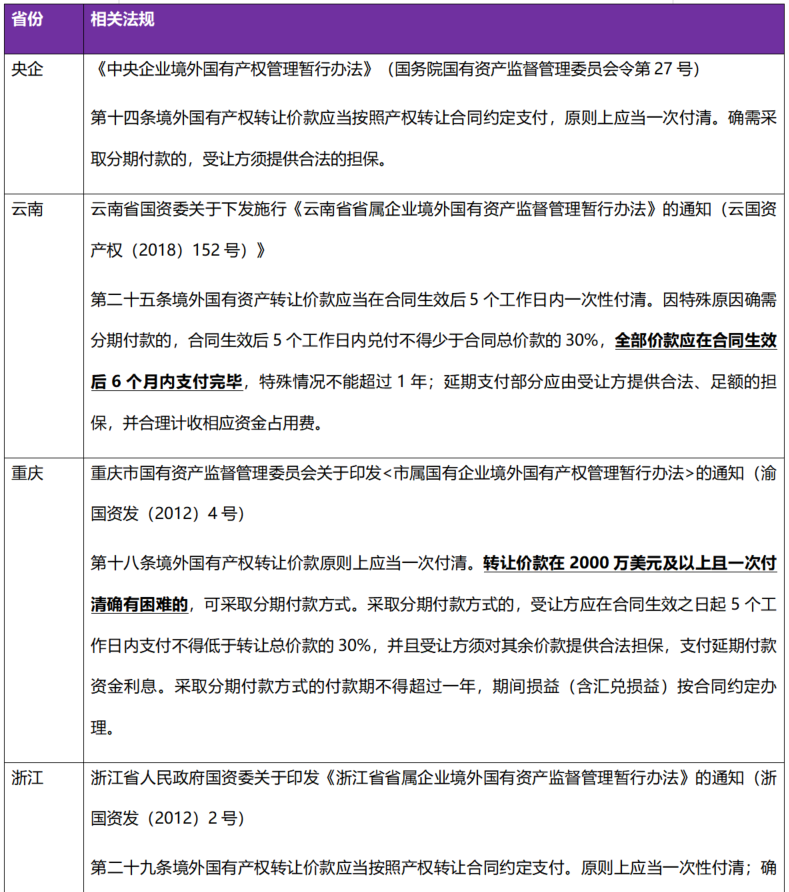 | 省份 | 相关法规 |
|---|---|
| 央企 | 《中央企业境外国有产权管理暂行办法》（国务院国有资产监督管理委员会令第27号） 第十四条境外国有产权转让价款应当按照产权转让合同约定支付，原则上应当一次付清。确需采取分期付款的，受让方须提供合法的担保。 |
| 云南 | 云南省国资委关于下发施行《云南省省属企业境外国有资产监督管理暂行办法》的通知（云国资产权（2018）152号）》 第二十五条境外国有资产转让价款应当在合同生效后5个工作日内一次性付清。因特殊原因确需分期付款的，合同生效后5个工作日内兑付不得少于合同总价款的30%，全部价款应在合同生效后6个月内支付完毕，特殊情况不能超过1年；延期支付部分应由受让方提供合法、足额的担保，并合理计收相应资金占用费。 |
| 重庆 | 重庆市国有资产监督管理委员会关于印发<市属国有企业境外国有产权管理暂行办法>的通知（渝国资发（2012）4号） 第十八条境外国有产权转让价款原则上应当一次付清。转让价款在2000万美元及以上且一次付清确有困难的，可采取分期付款方式。采取分期付款方式的，受让方应在合同生效之日起5个工作日内支付不得低于转让总价款的30%，并且受让方须对其余价款提供合法担保，支付延期付款资金利息。采取分期付款方式的付款期不得超过一年，期间损益（含汇兑损益）按合同约定办理。 |
| 浙江 | 浙江省人民政府国资委关于印发《浙江省省属企业境外国有资产监督管理暂行办法》的通知（浙国资发（2012）2号） 第二十九条境外国有产权转让价款应当按照产权转让合同约定支付。原则上应当一次性付清；确 |